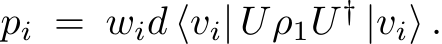 $p_i = w_i d \langle v_i | U \rho_1 U^\dagger | v_i \rangle .$